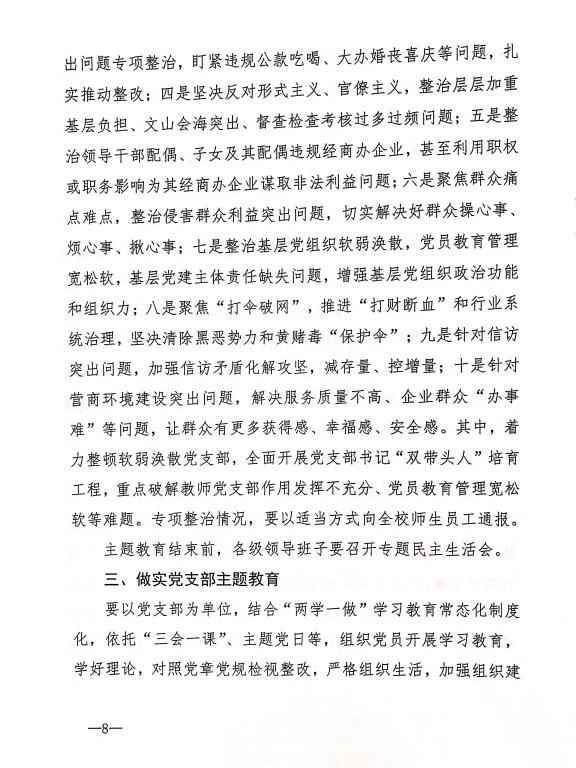 出问题专项整治，盯紧违规公款吃喝、大办婚丧喜庆等问题，扎实推动整改；四是坚决反对形式主义、官僚主义，整治层层加重基层负担、文山会海突出、督查检查考核过多过频问题；五是整治领导干部配偶、子女及其配偶违规经商办企业，甚至利用职权或职务影响为其经商办企业谋取非法利益问题；六是聚焦群众痛点难点，整治侵害群众利益突出问题，切实解决好群众操心事、烦心事、揪心事；七是整治基层党组织软弱涣散，党员教育管理宽松软，基层党建主体责任缺失问题，增强基层党组织政治功能和组织力；八是聚焦“打伞破网”，推进“打财断血”和行业系统治理，坚决清除黑恶势力和黄赌毒“保护伞”；九是针对信访突出问题，加强信访矛盾化解攻坚，减存量、控增量；十是针对营商环境建设突出问题，解决服务质量不高、企业群众“办事难”等问题，让群众有更多获得感、幸福感、安全感。其中，着力整顿软弱涣散党支部，全面开展党支部书记“双带头人”培育工程，重点破解教师党支部作用发挥不充分、党员教育管理宽松软等难题。专项整治情况，要以适当方式向全校师生员工通报。

主题教育结束前，各级领导班子要召开专题民主生活会。

三、做实党支部主题教育

要以党支部为单位，结合“两学一做”学习教育常态化制度化，依托“三会一课”、主题党日等，组织党员开展学习教育，学好理论，对照党章党规检视整改，严格组织生活，加强组织建

—8—